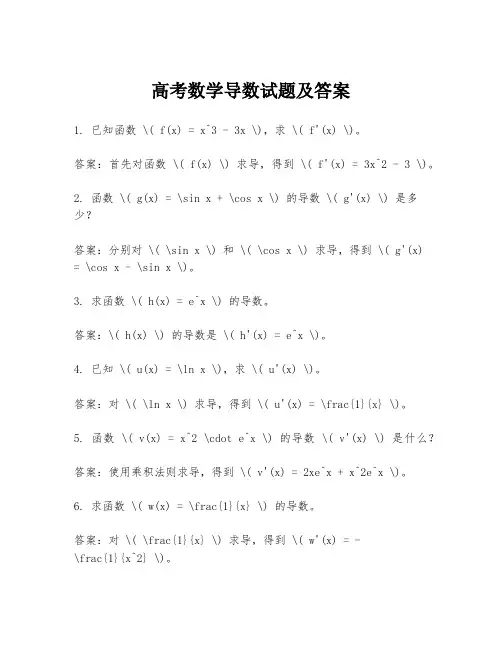 高考数学导数试题及答案

1. 已知函数 \( f(x) = x^3 - 3x \)，求 \( f'(x) \)。

答案：首先对函数 \( f(x) \) 求导，得到 \( f'(x) = 3x^2 - 3 \)。

2. 函数 \( g(x) = \sin x + \cos x \) 的导数 \( g'(x) \) 是多少？

答案：分别对 \( \sin x \) 和 \( \cos x \) 求导，得到 \( g'(x) = \cos x - \sin x \)。

3. 求函数 \( h(x) = e^x \) 的导数。

答案：\( h(x) \) 的导数是 \( h'(x) = e^x \)。

4. 已知 \( u(x) = \ln x \)，求 \( u'(x) \)。

答案：对 \( \ln x \) 求导，得到 \( u'(x) = \frac{1}{x} \)。

5. 函数 \( v(x) = x^2 \cdot e^x \) 的导数 \( v'(x) \) 是什么？

答案：使用乘积法则求导，得到 \( v'(x) = 2xe^x + x^2e^x \)。

6. 求函数 \( w(x) = \frac{1}{x} \) 的导数。

答案：对 \( \frac{1}{x} \) 求导，得到 \( w'(x) = -\frac{1}{x^2} \)。